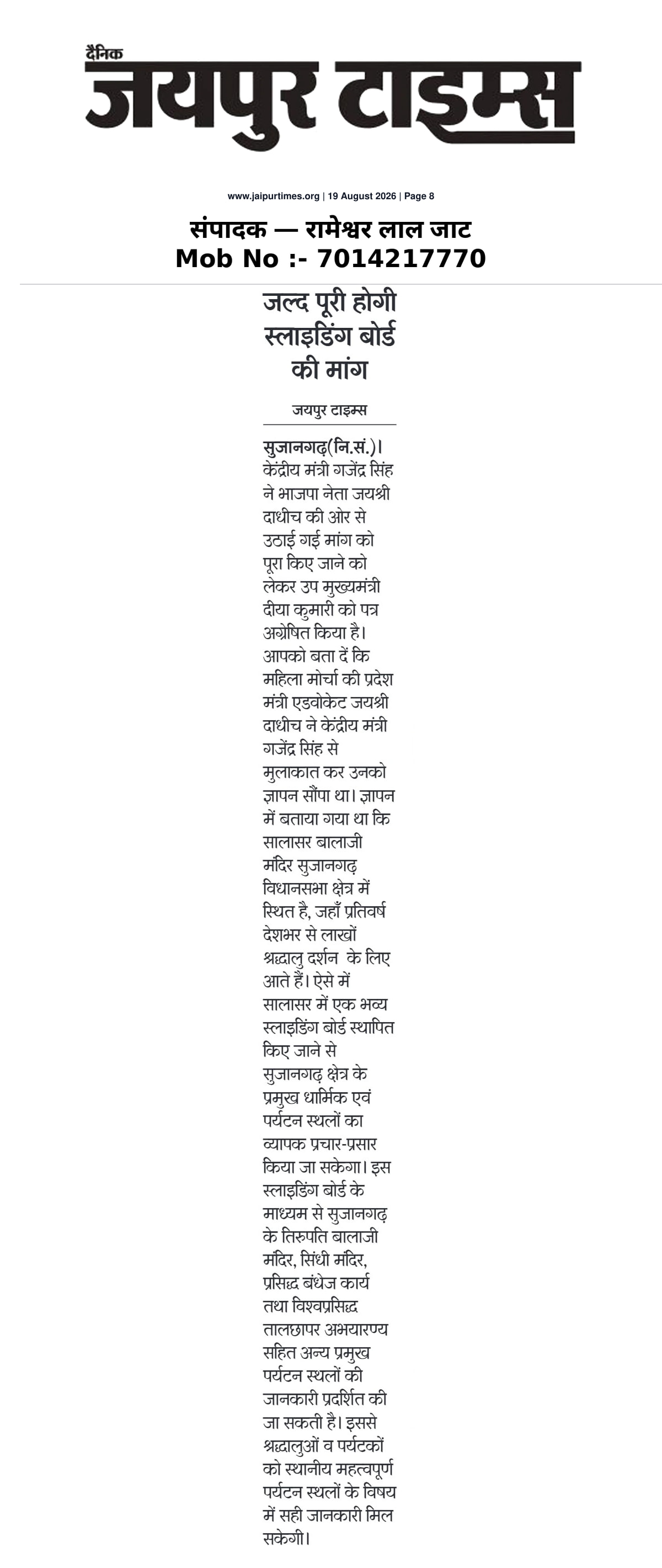 दैनिक
जयपुर टाइम्स

www.jaipurtimes.org | 19 August 2026 | Page 8

संपादक — रामेश्वर लाल जाट
Mob No :- 7014217770

जल्द पूरी होगी स्लाइडिंग बोर्ड की मांग

जयपुर टाइम्स

सुजानगढ़(नि.सं.)। केंद्रीय मंत्री गजेंद्र सिंह ने भाजपा नेता जयश्री दाधीच की ओर से उठाई गई मांग को पूरा किए जाने को लेकर उप मुख्यमंत्री दीया कुमारी को पत्र अग्रेषित किया है। आपको बता दें कि महिला मोर्चा की प्रदेश मंत्री एडवोकेट जयश्री दाधीच ने केंद्रीय मंत्री गजेंद्र सिंह से मुलाकात कर उनको ज्ञापन सौंपा था। ज्ञापन में बताया गया था कि सालासर बालाजी मंदिर सुजानगढ़ विधानसभा क्षेत्र में स्थित है, जहाँ प्रतिवर्ष देशभर से लाखों श्रद्धालु दर्शन के लिए आते हैं। ऐसे में सालासर में एक भव्य स्लाइडिंग बोर्ड स्थापित किए जाने से सुजानगढ़ क्षेत्र के प्रमुख धार्मिक एवं पर्यटन स्थलों का व्यापक प्रचार-प्रसार किया जा सकेगा। इस स्लाइडिंग बोर्ड के माध्यम से सुजानगढ़ के तिरुपति बालाजी मंदिर, सिंधी मंदिर, प्रसिद्ध बंधेज कार्य तथा विश्वप्रसिद्ध तालछापर अभयारण्य सहित अन्य प्रमुख पर्यटन स्थलों की जानकारी प्रदर्शित की जा सकती है। इससे श्रद्धालुओं व पर्यटकों को स्थानीय महत्वपूर्ण पर्यटन स्थलों के विषय में सही जानकारी मिल सकेगी।